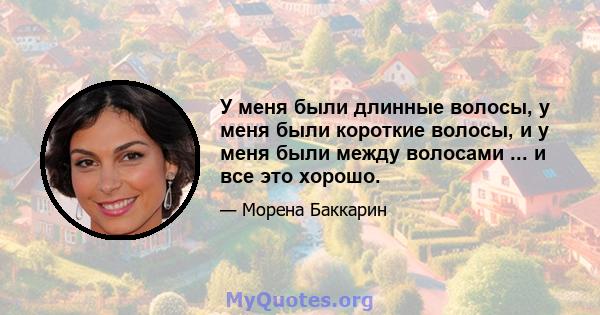 У меня были длинные волосы, у меня были короткие волосы, и у меня были между волосами ... и все это хорошо.

— Морена Баккарин

MyQuotes.org